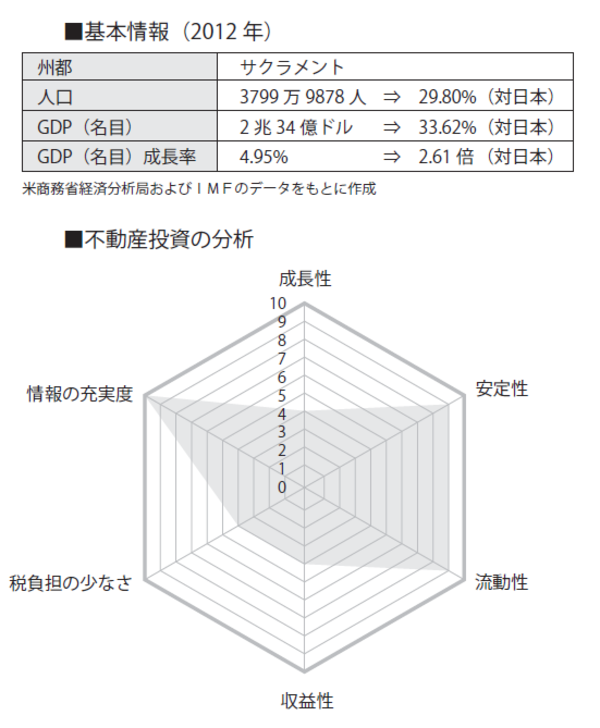 ■基本情報（2012 年）

| 州都 | サクラメント |
|---|---|
| 人口 | 3799 万 9878 人 ⇒ 29.80%（対日本） |
| GDP（名目） | 2 兆 34 億ドル ⇒ 33.62%（対日本） |
| GDP（名目）成長率 | 4.95% ⇒ 2.61 倍（対日本） |

米商務省経済分析局およびＩＭＦのデータをもとに作成

■不動産投資の分析

成長性
10
9
8
7
6
5
4
3
2
1
0
安定性
流動性
収益性
税負担の少なさ
情報の充実度